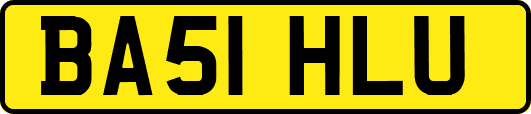 BA51 HLU